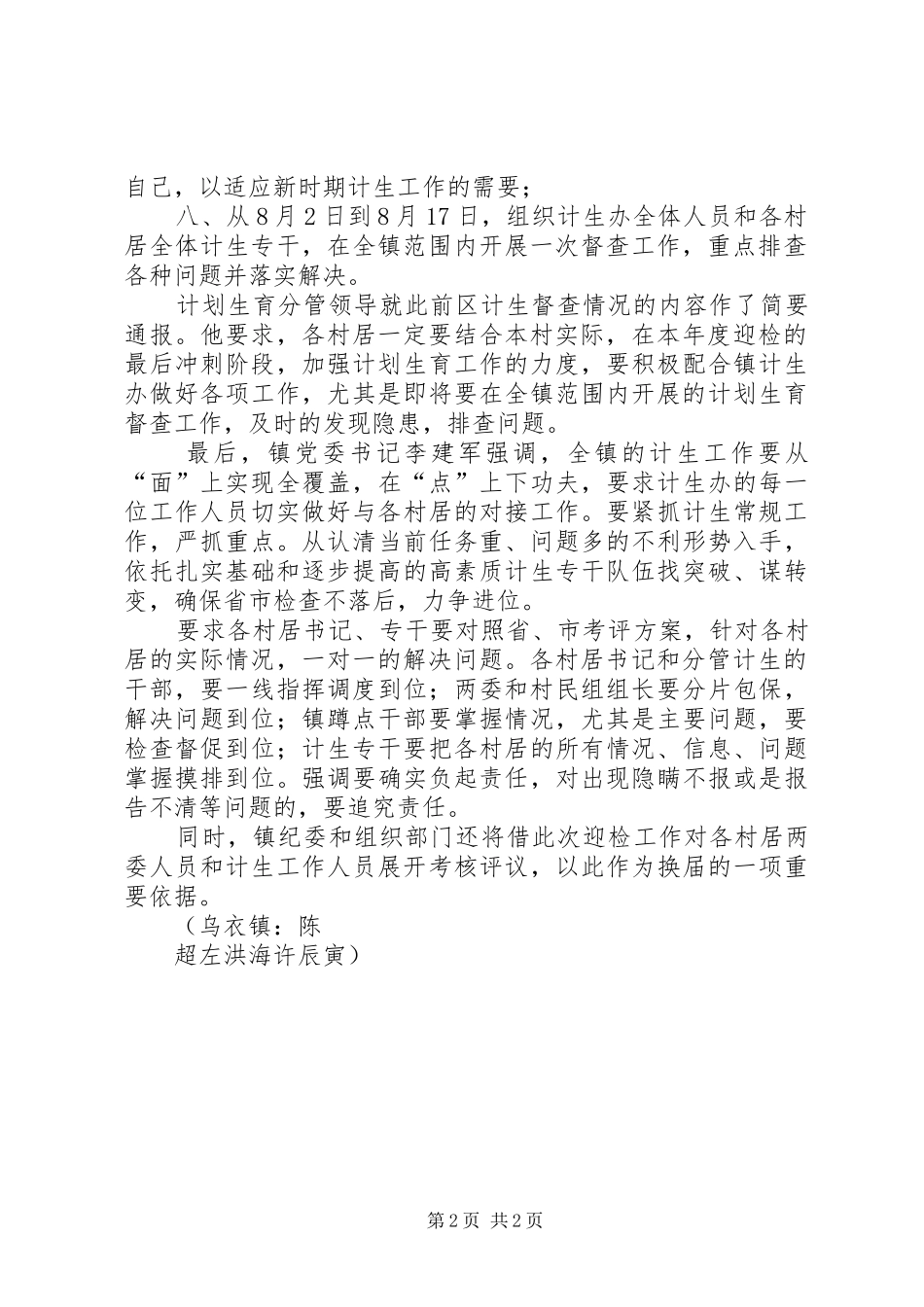 自己，以适应新时期计生工作的需要；

八、从8月2日到8月17日，组织计生办全体人员和各村居全体计生专干，在全镇范围内开展一次督查工作，重点排查各种问题并落实解决。

计划生育分管领导就此前区计生督查情况的内容作了简要通报。他要求，各村居一定要结合本村实际，在本年度迎检的最后冲刺阶段，加强计划生育工作的力度，要积极配合镇计生办做好各项工作，尤其是即将要在全镇范围内开展的计划生育督查工作，及时的发现隐患，排查问题。

最后，镇党委书记李建军强调，全镇的计生工作要从“面”上实现全覆盖，在“点”上下功夫，要求计生办的每一位工作人员切实做好与各村居的对接工作。要紧抓计生常规工作，严抓重点。从认清当前任务重、问题多的不利形势入手，依托扎实基础和逐步提高的高素质计生专干队伍找突破、谋转变，确保省市检查不落后，力争进位。

要求各村居书记、专干要对照省、市考评方案，针对各村居的实际情况，一对一的解决问题。各村居书记和分管计生的干部，要一线指挥调度到位；两委和村民组组长要分片包保，解决问题到位；镇蹲点干部要掌握情况，尤其是主要问题，要检查督促到位；计生专干要把各村居的所有情况、信息、问题掌握摸排到位。强调要确实负起责任，对出现隐瞒不报或是报告不清等问题的，要追究责任。

同时，镇纪委和组织部门还将借此次迎检工作对各村居两委人员和计生工作人员展开考核评议，以此作为换届的一项重要依据。

（乌衣镇：陈
超左洪海许辰寅）

第2页 共2页